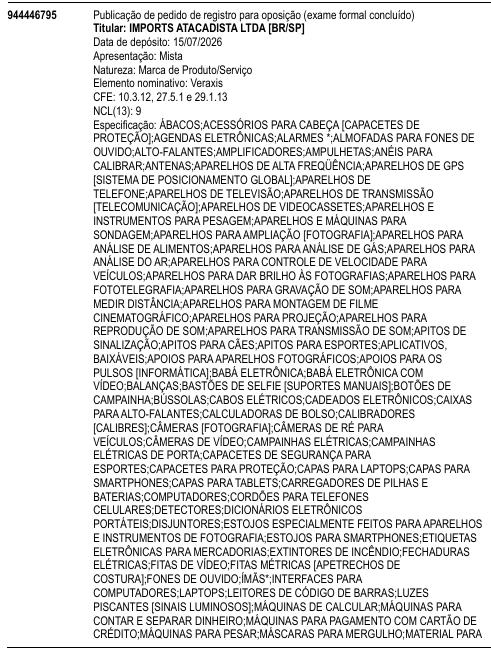 944446795

Publicação de pedido de registro para oposição (exame formal concluído)
**Titular: IMPORTS ATACADISTA LTDA [BR/SP]**
Data de depósito: 15/07/2026
Apresentação: Mista
Natureza: Marca de Produto/Serviço
Elemento nominativo: Veraxis
CFE: 10.3.12, 27.5.1 e 29.1.13
NCL(13): 9
Especificação: ÁBACOS;ACESSÓRIOS PARA CABEÇA [CAPACETES DE PROTEÇÃO];AGENDAS ELETRÔNICAS;ALARMES *;ALMOFADAS PARA FONES DE OUVIDO;ALTO-FALANTES;AMPLIFICADORES;AMPULHETAS;ANÉIS PARA CALIBRAR;ANTENAS;APARELHOS DE ALTA FREQÜÊNCIA;APARELHOS DE GPS [SISTEMA DE POSICIONAMENTO GLOBAL];APARELHOS DE TELEFONE;APARELHOS DE TELEVISÃO;APARELHOS DE TRANSMISSÃO [TELECOMUNICAÇÃO];APARELHOS DE VIDEOCASSETES;APARELHOS E INSTRUMENTOS PARA PESAGEM;APARELHOS E MÁQUINAS PARA SONDAGEM;APARELHOS PARA AMPLIAÇÃO [FOTOGRAFIA];APARELHOS PARA ANÁLISE DE ALIMENTOS;APARELHOS PARA ANÁLISE DE GÁS;APARELHOS PARA ANÁLISE DO AR;APARELHOS PARA CONTROLE DE VELOCIDADE PARA VEÍCULOS;APARELHOS PARA DAR BRILHO ÀS FOTOGRAFIAS;APARELHOS PARA FOTOTELEGRAFIA;APARELHOS PARA GRAVAÇÃO DE SOM;APARELHOS PARA MEDIR DISTÂNCIA;APARELHOS PARA MONTAGEM DE FILME CINEMATOGRÁFICO;APARELHOS PARA PROJEÇÃO;APARELHOS PARA REPRODUÇÃO DE SOM;APARELHOS PARA TRANSMISSÃO DE SOM;APITOS DE SINALIZAÇÃO;APITOS PARA CÃES;APITOS PARA ESPORTES;APLICATIVOS, BAIXÁVEIS;APOIOS PARA APARELHOS FOTOGRÁFICOS;APOIOS PARA OS PULSOS [INFORMÁTICA];BABÁ ELETRÔNICA;BABÁ ELETRÔNICA COM VÍDEO;BALANÇAS;BASTÕES DE SELFIE [SUPORTES MANUAIS];BOTÕES DE CAMPAINHA;BÚSSOLAS;CABOS ELÉTRICOS;CADEADOS ELETRÔNICOS;CAIXAS PARA ALTO-FALANTES;CALCULADORAS DE BOLSO;CALIBRADORES [CALIBRES];CÂMERAS [FOTOGRAFIA];CÂMERAS DE RÉ PARA VEÍCULOS;CÂMERAS DE VÍDEO;CAMPAINHAS ELÉTRICAS;CAMPAINHAS ELÉTRICAS DE PORTA;CAPACETES DE SEGURANÇA PARA ESPORTES;CAPACETES PARA PROTEÇÃO;CAPAS PARA LAPTOPS;CAPAS PARA SMARTPHONES;CAPAS PARA TABLETS;CARREGADORES DE PILHAS E BATERIAS;COMPUTADORES;CORDÕES PARA TELEFONES CELULARES;DETECTORES;DICIONÁRIOS ELETRÔNICOS PORTÁTEIS;DISJUNTORES;ESTOJOS ESPECIALMENTE FEITOS PARA APARELHOS E INSTRUMENTOS DE FOTOGRAFIA;ESTOJOS PARA SMARTPHONES;ETIQUETAS ELETRÔNICAS PARA MERCADORIAS;EXTINTORES DE INCÊNDIO;FECHADURAS ELÉTRICAS;FITAS DE VÍDEO;FITAS MÉTRICAS [APETRECHOS DE COSTURA];FONES DE OUVIDO;ÍMÃS*;INTERFACES PARA COMPUTADORES;LAPTOPS;LEITORES DE CÓDIGO DE BARRAS;LUZES PISCANTES [SINAIS LUMINOSOS];MÁQUINAS DE CALCULAR;MÁQUINAS PARA CONTAR E SEPARAR DINHEIRO;MÁQUINAS PARA PAGAMENTO COM CARTÃO DE CRÉDITO;MÁQUINAS PARA PESAR;MÁSCARAS PARA MERGULHO;MATERIAL PARA